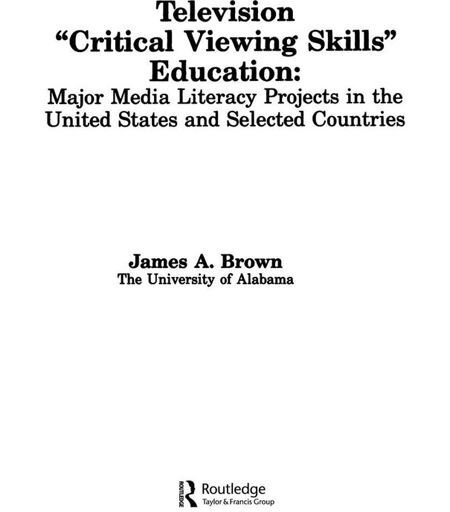 Television
"Critical Viewing Skills"
Education:
Major Media Literacy Projects in the United States and Selected Countries

James A. Brown
The University of Alabama

Routledge
Taylor & Francis Group